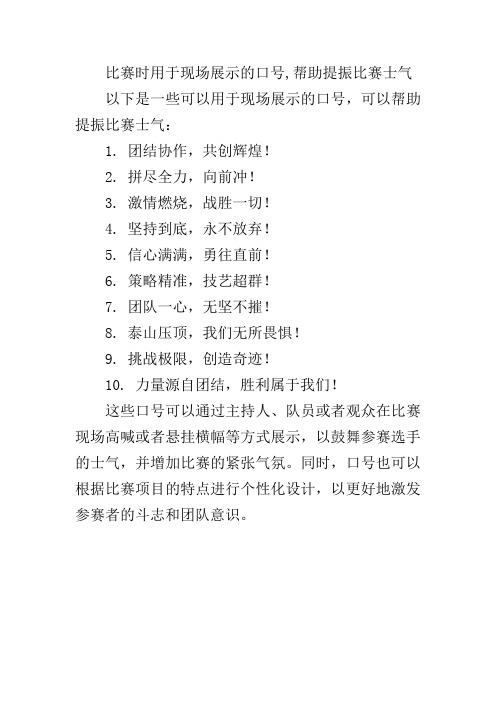 比赛时用于现场展示的口号,帮助提振比赛士气

以下是一些可以用于现场展示的口号，可以帮助提振比赛士气：

1. 团结协作，共创辉煌！

2. 拼尽全力，向前冲！

3. 激情燃烧，战胜一切！

4. 坚持到底，永不放弃！

5. 信心满满，勇往直前！

6. 策略精准，技艺超群！

7. 团队一心，无坚不摧！

8. 泰山压顶，我们无所畏惧！

9. 挑战极限，创造奇迹！

10. 力量源自团结，胜利属于我们！

这些口号可以通过主持人、队员或者观众在比赛现场高喊或者悬挂横幅等方式展示，以鼓舞参赛选手的士气，并增加比赛的紧张气氛。同时，口号也可以根据比赛项目的特点进行个性化设计，以更好地激发参赛者的斗志和团队意识。